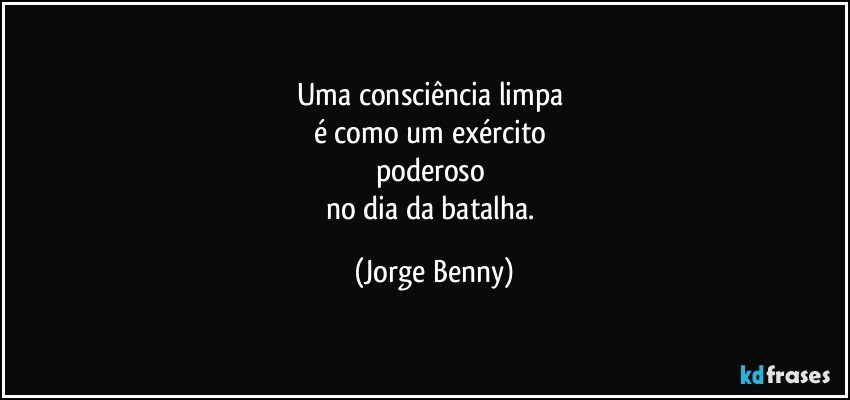 Uma consciência limpa
é como um exército
poderoso
no dia da batalha.

(Jorge Benny)

kdfrases